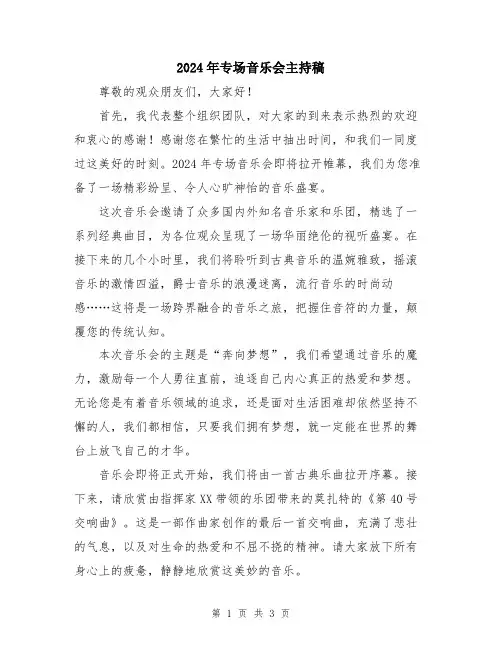 2024年专场音乐会主持稿

尊敬的观众朋友们，大家好！

首先，我代表整个组织团队，对大家的到来表示热烈的欢迎和衷心的感谢！感谢您在繁忙的生活中抽出时间，和我们一同度过这美好的时刻。2024年专场音乐会即将拉开帷幕，我们为您准备了一场精彩纷呈、令人心旷神怡的音乐盛宴。

这次音乐会邀请了众多国内外知名音乐家和乐团，精选了一系列经典曲目，为各位观众呈现了一场华丽绝伦的视听盛宴。在接下来的几个小时里，我们将聆听到古典音乐的温婉雅致，摇滚音乐的激情四溢，爵士音乐的浪漫迷离，流行音乐的时尚动感……这将是一场跨界融合的音乐之旅，把握住音符的力量，颠覆您的传统认知。

本次音乐会的主题是“奔向梦想”，我们希望通过音乐的魔力，激励每一个人勇往直前，追逐自己内心真正的热爱和梦想。无论您是有着音乐领域的追求，还是面对生活困难却依然坚持不懈的人，我们都相信，只要我们拥有梦想，就一定能在世界的舞台上放飞自己的才华。

音乐会即将正式开始，我们将由一首古典乐曲拉开序幕。接下来，请欣赏由指挥家XX带领的乐团带来的莫扎特的《第40号交响曲》。这是一部作曲家创作的最后一首交响曲，充满了悲壮的气息，以及对生命的热爱和不屈不挠的精神。请大家放下所有身心上的疲惫，静静地欣赏这美妙的音乐。

第 1 页 共 3 页